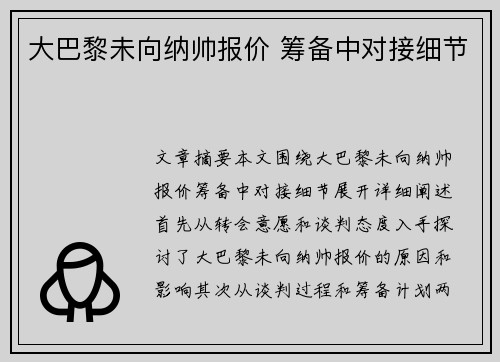 大巴黎未向纳帅报价 筹备中对接细节

文章摘要本文围绕大巴黎未向纳帅报价筹备中对接细节展开详细阐述首先从转会意愿和谈判态度入手探讨了大巴黎未向纳帅报价的原因和影响其次从谈判过程和筹备计划两